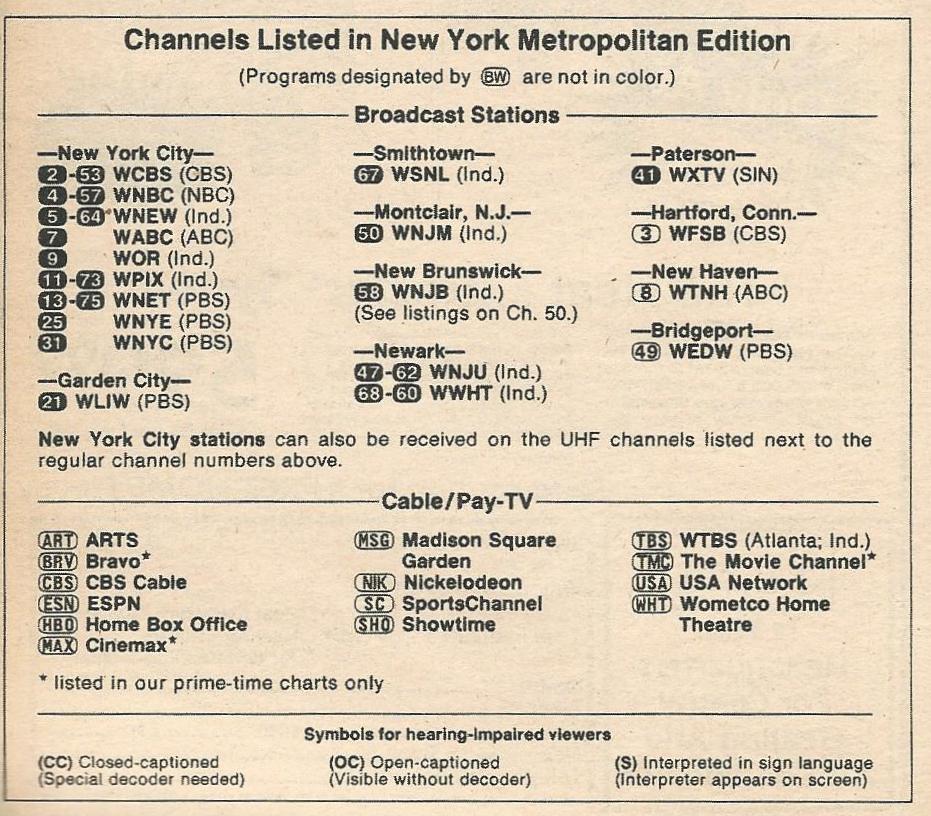 Channels Listed in New York Metropolitan Edition

(Programs designated by BW are not in color.)

Broadcast Stations

—New York City—
2-53 WCBS (CBS)
4-57 WNBC (NBC)
5-64 WNEW (Ind.)
7 WABC (ABC)
9 WOR (Ind.)
11-73 WPIX (Ind.)
13-75 WNET (PBS)
25 WNYE (PBS)
31 WNYC (PBS)

—Garden City—
21 WLIW (PBS)

—Smithtown—
67 WSNL (Ind.)

—Montclair, N.J.—
50 WNJM (Ind.)

—New Brunswick—
58 WNJB (Ind.)
(See listings on Ch. 50.)

—Newark—
47-62 WNJU (Ind.)
68-60 WWHT (Ind.)

—Paterson—
41 WXTV (SIN)

—Hartford, Conn.—
3 WFSB (CBS)

—New Haven—
8 WTNH (ABC)

—Bridgeport—
49 WEDW (PBS)

New York City stations can also be received on the UHF channels listed next to the regular channel numbers above.

Cable/Pay-TV

ART ARTS
BRV Bravo*
CBS CBS Cable
ESN ESPN
HBO Home Box Office
MAX Cinemax*

MSG Madison Square Garden
NIK Nickelodeon
SC SportsChannel
SHO Showtime

TBS WTBS (Atlanta; Ind.)
TMC The Movie Channel*
USA USA Network
WHT Wometco Home Theatre

* listed in our prime-time charts only

Symbols for hearing-impaired viewers

(CC) Closed-captioned
(Special decoder needed)

(OC) Open-captioned
(Visible without decoder)

(S) Interpreted in sign language
(Interpreter appears on screen)